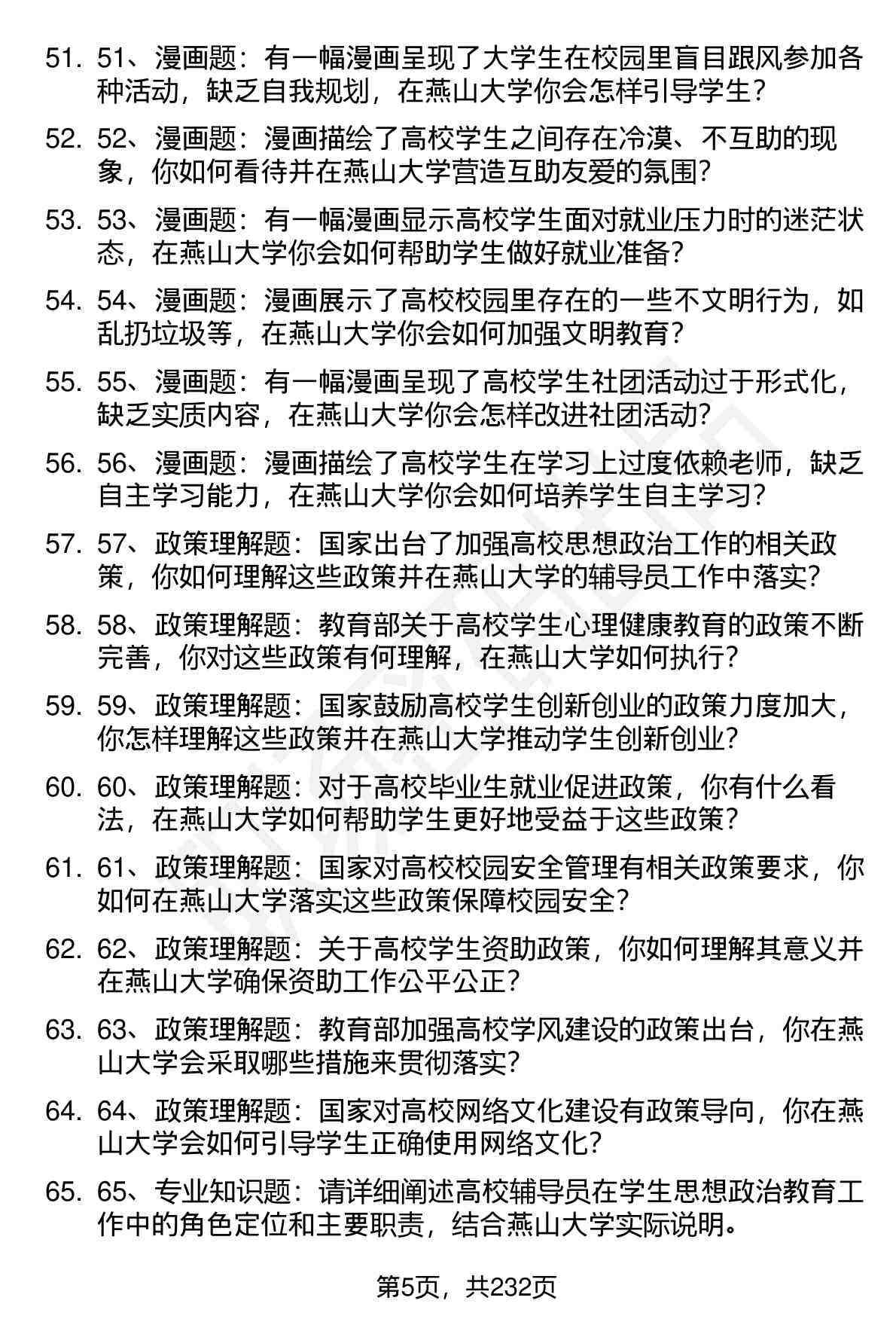 51. 51、漫画题：有一幅漫画呈现了大学生在校园里盲目跟风参加各种活动，缺乏自我规划，在燕山大学你会怎样引导学生？

52. 52、漫画题：漫画描绘了高校学生之间存在冷漠、不互助的现象，你如何看待并在燕山大学营造互助友爱的氛围？

53. 53、漫画题：有一幅漫画显示高校学生面对就业压力时的迷茫状态，在燕山大学你会如何帮助学生做好就业准备？

54. 54、漫画题：漫画展示了高校校园里存在的一些不文明行为，如乱扔垃圾等，在燕山大学你会如何加强文明教育？

55. 55、漫画题：有一幅漫画呈现了高校学生社团活动过于形式化，缺乏实质内容，在燕山大学你会怎样改进社团活动？

56. 56、漫画题：漫画描绘了高校学生在学习上过度依赖老师，缺乏自主学习能力，在燕山大学你会如何培养学生自主学习？

57. 57、政策理解题：国家出台了加强高校思想政治工作的相关政策，你如何理解这些政策并在燕山大学的辅导员工作中落实？

58. 58、政策理解题：教育部关于高校学生心理健康教育的政策不断完善，你对这些政策有何理解，在燕山大学如何执行？

59. 59、政策理解题：国家鼓励高校学生创新创业的政策力度加大，你怎样理解这些政策并在燕山大学推动学生创新创业？

60. 60、政策理解题：对于高校毕业生就业促进政策，你有什么看法，在燕山大学如何帮助学生更好地受益于这些政策？

61. 61、政策理解题：国家对高校校园安全管理有相关政策要求，你如何在燕山大学落实这些政策保障校园安全？

62. 62、政策理解题：关于高校学生资助政策，你如何理解其意义并在燕山大学确保资助工作公平公正？

63. 63、政策理解题：教育部加强高校学风建设的政策出台，你在燕山大学会采取哪些措施来贯彻落实？

64. 64、政策理解题：国家对高校网络文化建设有政策导向，你在燕山大学会如何引导学生正确使用网络文化？

65. 65、专业知识题：请详细阐述高校辅导员在学生思想政治教育工作中的角色定位和主要职责，结合燕山大学实际说明。

第5页，共232页